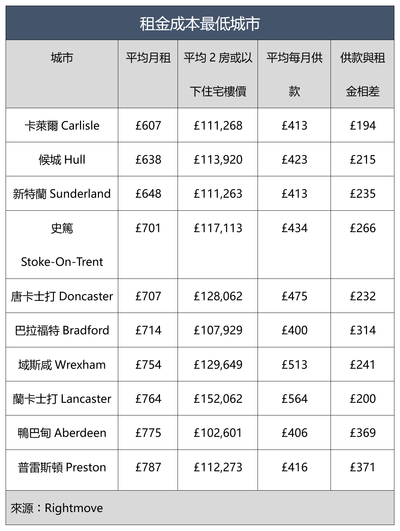 租金成本最低城市

| 城市 | 平均月租 | 平均 2 房或以下住宅樓價 | 平均每月供款 | 供款與租金相差 |
|---|---|---|---|---|
| 卡萊爾 Carlisle | £607 | £111,268 | £413 | £194 |
| 候城 Hull | £638 | £113,920 | £423 | £215 |
| 新特蘭 Sunderland | £648 | £111,263 | £413 | £235 |
| 史篤 Stoke-On-Trent | £701 | £117,113 | £434 | £266 |
| 唐卡士打 Doncaster | £707 | £128,062 | £475 | £232 |
| 巴拉福特 Bradford | £714 | £107,929 | £400 | £314 |
| 域斯咸 Wrexham | £754 | £129,649 | £513 | £241 |
| 蘭卡士打 Lancaster | £764 | £152,062 | £564 | £200 |
| 鴨巴甸 Aberdeen | £775 | £102,601 | £406 | £369 |
| 普雷斯頓 Preston | £787 | £112,273 | £416 | £371 |

來源：Rightmove